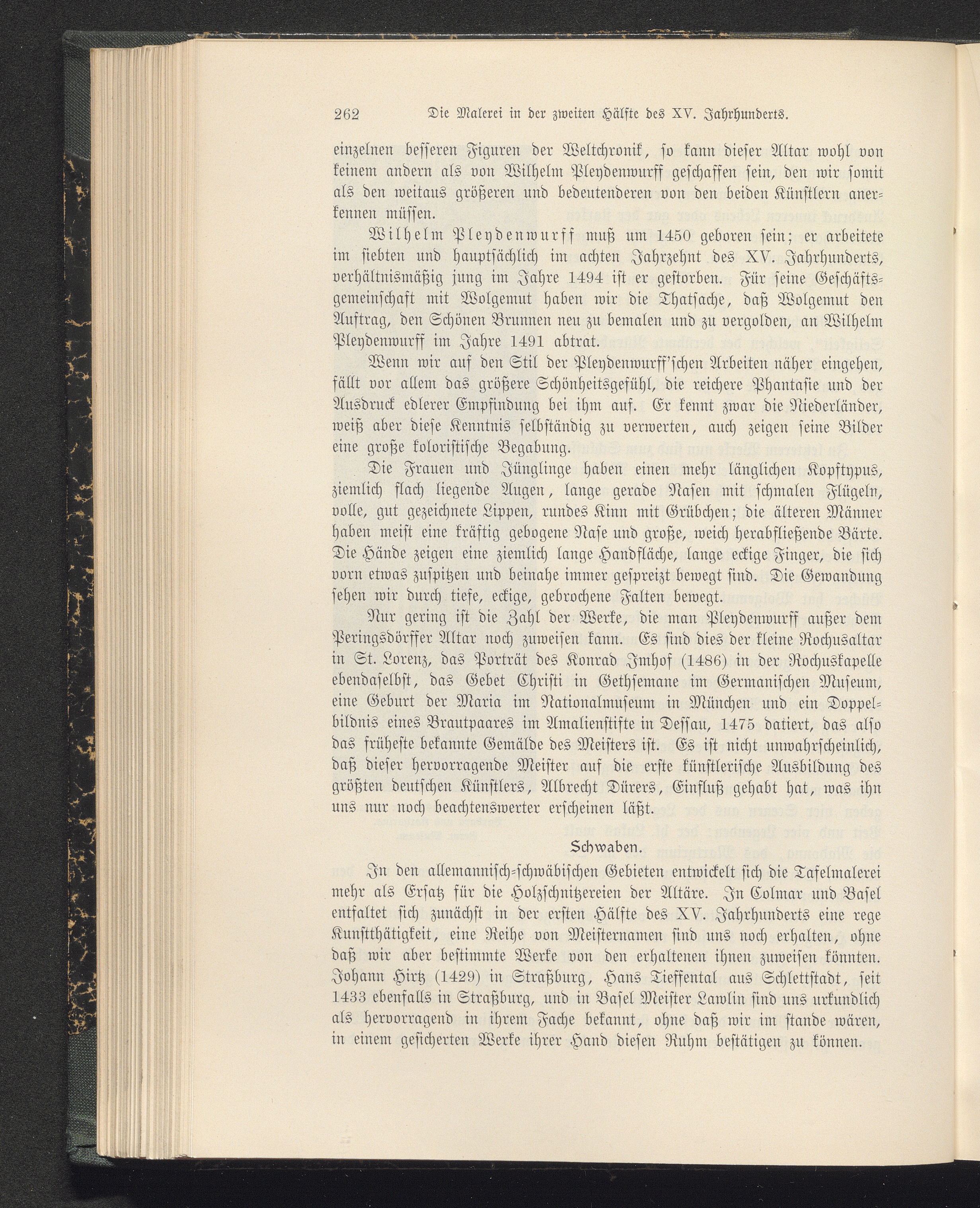 262 Die Malerei in der zweiten Hälfte des XV. Jahrhunderts.

einzelnen besseren Figuren der Weltchronik, so kann dieser Altar wohl von keinem andern als von Wilhelm Pleydenwurff geschaffen sein, den wir somit als den weitaus größeren und bedeutenderen von den beiden Künstlern anerkennen müssen.

Wilhelm Pleydenwurff muß um 1450 geboren sein; er arbeitete im siebten und hauptsächlich im achten Jahrzehnt des XV. Jahrhunderts, verhältnismäßig jung im Jahre 1494 ist er gestorben. Für seine Geschäftsgemeinschaft mit Wolgemut haben wir die Thatsache, daß Wolgemut den Auftrag, den Schönen Brunnen neu zu bemalen und zu vergolden, an Wilhelm Pleydenwurff im Jahre 1491 abtrat.

Wenn wir auf den Stil der Pleydenwurff'schen Arbeiten näher eingehen, fällt vor allem das größere Schönheitsgefühl, die reichere Phantasie und der Ausdruck edlerer Empfindung bei ihm auf. Er kennt zwar die Niederländer, weiß aber diese Kenntnis selbständig zu verwerten, auch zeigen seine Bilder eine große koloristische Begabung.

Die Frauen und Jünglinge haben einen mehr länglichen Kopftypus, ziemlich flach liegende Augen, lange gerade Nasen mit schmalen Flügeln, volle, gut gezeichnete Lippen, rundes Kinn mit Grübchen; die älteren Männer haben meist eine kräftig gebogene Nase und große, weich herabfließende Bärte. Die Hände zeigen eine ziemlich lange Handfläche, lange eckige Finger, die sich vorn etwas zuspitzen und beinahe immer gespreizt bewegt sind. Die Gewandung sehen wir durch tiefe, eckige, gebrochene Falten bewegt.

Nur gering ist die Zahl der Werke, die man Pleydenwurff außer dem Peringsdörffer Altar noch zuweisen kann. Es sind dies der kleine Rochusaltar in St. Lorenz, das Porträt des Konrad Imhof (1486) in der Rochuskapelle ebendaselbst, das Gebet Christi in Gethsemane im Germanischen Museum, eine Geburt der Maria im Nationalmuseum in München und ein Doppelbildnis eines Brautpaares im Amalienstifte in Dessau, 1475 datiert, das also das früheste bekannte Gemälde des Meisters ist. Es ist nicht unwahrscheinlich, daß dieser hervorragende Meister auf die erste künstlerische Ausbildung des größten deutschen Künstlers, Albrecht Dürers, Einfluß gehabt hat, was ihn uns nur noch beachtenswerter erscheinen läßt.

Schwaben.

In den allemannisch-schwäbischen Gebieten entwickelt sich die Tafelmalerei mehr als Ersatz für die Holzschnitzereien der Altäre. In Colmar und Basel entfaltet sich zunächst in der ersten Hälfte des XV. Jahrhunderts eine rege Kunstthätigkeit, eine Reihe von Meisternamen sind uns noch erhalten, ohne daß wir aber bestimmte Werke von den erhaltenen ihnen zuweisen könnten. Johann Hirtz (1429) in Straßburg, Hans Tieffental aus Schlettstadt, seit 1433 ebenfalls in Straßburg, und in Basel Meister Lawlin sind uns urkundlich als hervorragend in ihrem Fache bekannt, ohne daß wir im stande wären, in einem gesicherten Werke ihrer Hand diesen Ruhm bestätigen zu können.